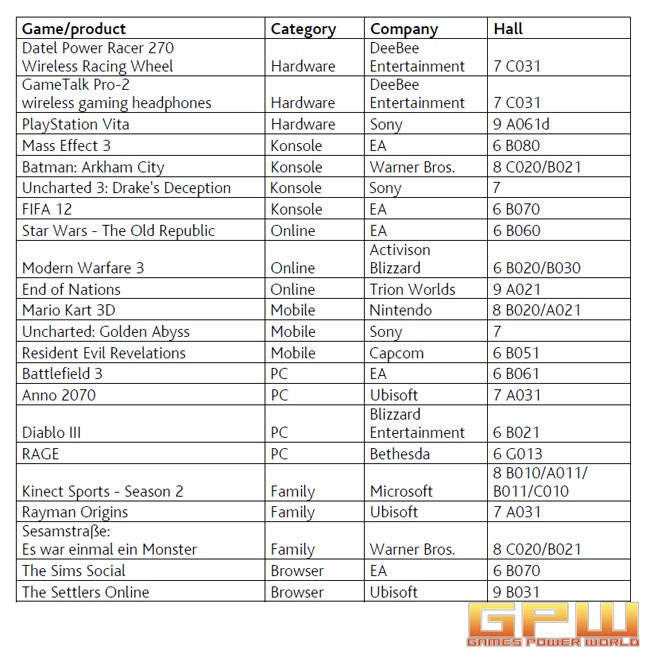 | Game/product | Category | Company | Hall |
|---|---|---|---|
| Datel Power Racer 270 Wireless Racing Wheel | Hardware | DeeBee Entertainment | 7 C031 |
| GameTalk Pro-2 wireless gaming headphones | Hardware | DeeBee Entertainment | 7 C031 |
| PlayStation Vita | Hardware | Sony | 9 A061d |
| Mass Effect 3 | Konsole | EA | 6 B080 |
| Batman: Arkham City | Konsole | Warner Bros. | 8 C020/B021 |
| Uncharted 3: Drake's Deception | Konsole | Sony | 7 |
| FIFA 12 | Konsole | EA | 6 B070 |
| Star Wars - The Old Republic | Online | EA | 6 B060 |
| Modern Warfare 3 | Online | Activison Blizzard | 6 B020/B030 |
| End of Nations | Online | Trion Worlds | 9 A021 |
| Mario Kart 3D | Mobile | Nintendo | 8 B020/A021 |
| Uncharted: Golden Abyss | Mobile | Sony | 7 |
| Resident Evil Revelations | Mobile | Capcom | 6 B051 |
| Battlefield 3 | PC | EA | 6 B061 |
| Anno 2070 | PC | Ubisoft | 7 A031 |
| Diablo III | PC | Blizzard Entertainment | 6 B021 |
| RAGE | PC | Bethesda | 6 G013 |
| Kinect Sports - Season 2 | Family | Microsoft | 8 B010/A011/ B011/C010 |
| Rayman Origins | Family | Ubisoft | 7 A031 |
| Sesamstraße: Es war einmal ein Monster | Family | Warner Bros. | 8 C020/B021 |
| The Sims Social | Browser | EA | 6 B070 |
| The Settlers Online | Browser | Ubisoft | 9 B031 |

GPW
GAMES POWER WORLD